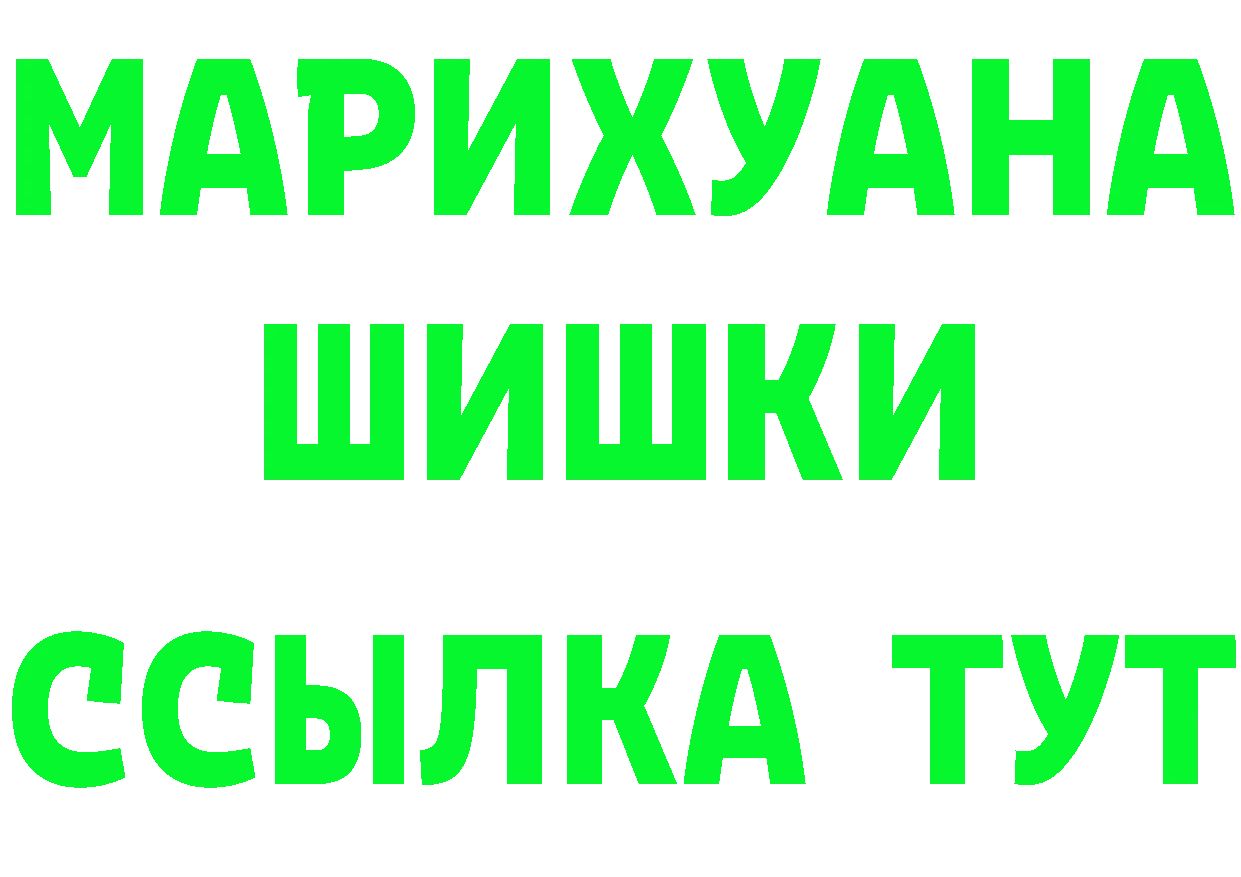 МАРИХУАНА ШИШКИ

ССЫЛКА ТУТ